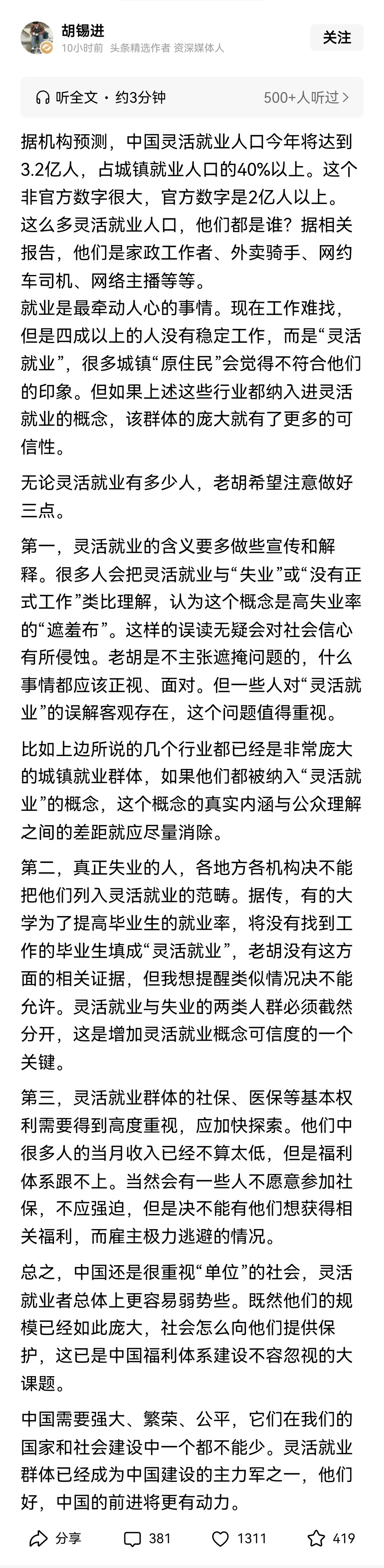 胡锡进
10小时前 头条精选作者 资深媒体人
关注

听全文 · 约3分钟
500+人听过 >

据机构预测，中国灵活就业人口今年将达到3.2亿人，占城镇就业人口的40%以上。这个非官方数字很大，官方数字是2亿人以上。这么多灵活就业人口，他们都是谁？据相关报告，他们是家政工作者、外卖骑手、网约车司机、网络主播等等。
就业是最牵动人心的事情。现在工作难找，但是四成以上的人没有稳定工作，而是“灵活就业”，很多城镇“原住民”会觉得不符合他们的印象。但如果上述这些行业都纳入进灵活就业的概念，该群体的庞大就有了更多的可信性。

无论灵活就业有多少人，老胡希望注意做好三点。

第一，灵活就业的含义要多做些宣传和解释。很多人会把灵活就业与“失业”或“没有正式工作”类比理解，认为这个概念是高失业率的“遮羞布”。这样的误读无疑会对社会信心有所侵蚀。老胡是不主张遮掩问题的，什么事情都应该正视、面对。但一些人对“灵活就业”的误解客观存在，这个问题值得重视。

比如上边所说的几个行业都已经是非常庞大的城镇就业群体，如果他们都被纳入“灵活就业”的概念，这个概念的真实内涵与公众理解之间的差距就应尽量消除。

第二，真正失业的人，各地方各机构决不能把他们列入灵活就业的范畴。据传，有的大学为了提高毕业生的就业率，将没有找到工作的毕业生填成“灵活就业”，老胡没有这方面的相关证据，但我想提醒类似情况决不能允许。灵活就业与失业的两类人群必须截然分开，这是增加灵活就业概念可信度的一个关键。

第三，灵活就业群体的社保、医保等基本权利需要得到高度重视，应加快探索。他们中很多人的当月收入已经不算太低，但是福利体系跟不上。当然会有一些人不愿意参加社保，不应强迫，但是决不能有他们想获得相关福利，而雇主极力逃避的情况。

总之，中国还是很重视“单位”的社会，灵活就业者总体上更容易弱势些。既然他们的规模已经如此庞大，社会怎么向他们提供保护，这已是中国福利体系建设不容忽视的大课题。

中国需要强大、繁荣、公平，它们在我们的国家和社会建设中一个都不能少。灵活就业群体已经成为中国建设的主力军之一，他们好，中国的前进将更有动力。

分享 381 1311 419